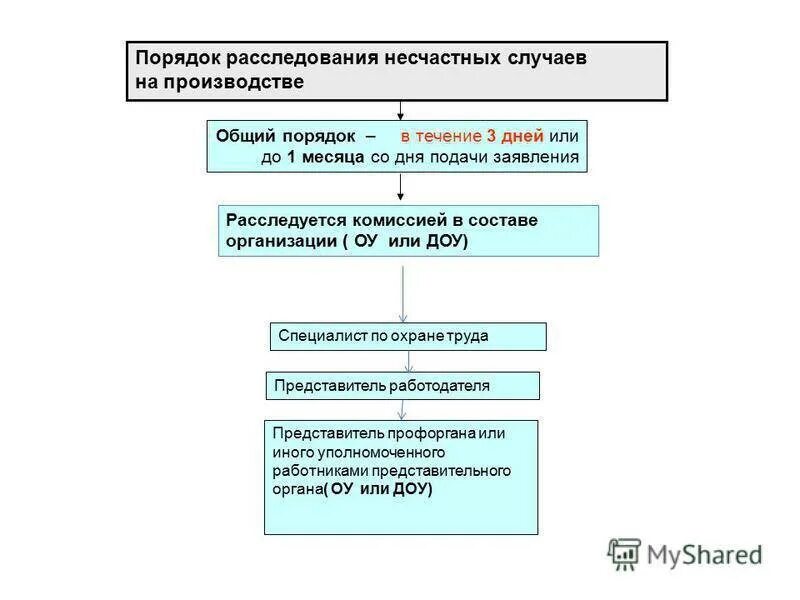 Порядок расследования несчастных случаев на производстве

Общий порядок – в течение 3 дней или до 1 месяца со дня подачи заявления

Расследуется комиссией в составе организации ( ОУ или ДОУ)

Специалист по охране труда

Представитель работодателя

Представитель профоргана или иного уполномоченного работниками представительного органа( ОУ или ДОУ)

MyShared